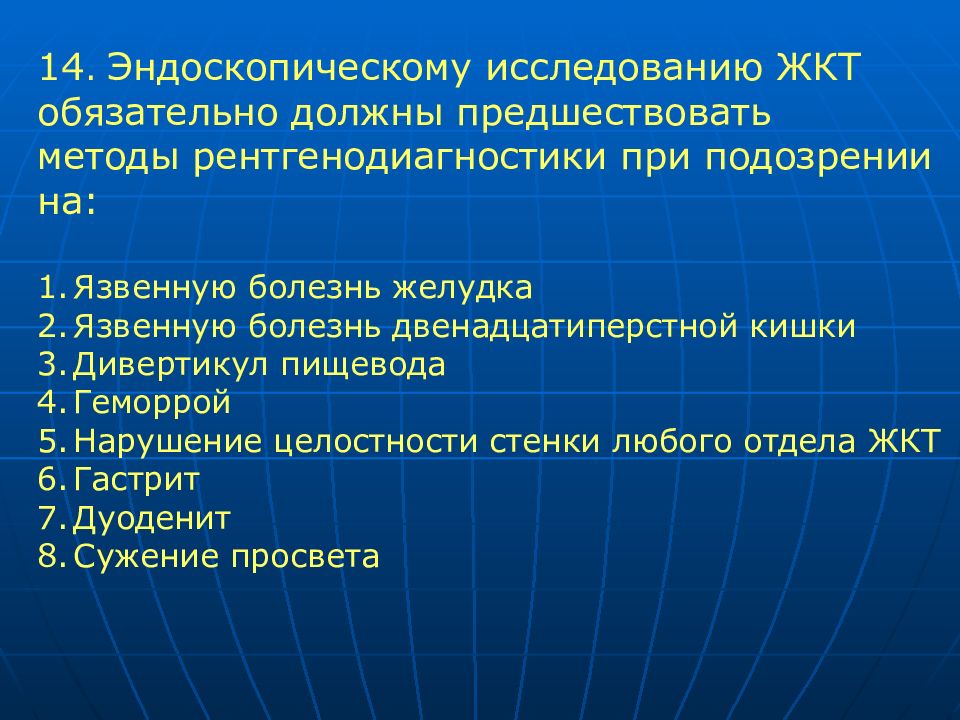 14. Эндоскопическому исследованию ЖКТ обязательно должны предшествовать методы рентгенодиагностики при подозрении на:

1. Язвенную болезнь желудка
2. Язвенную болезнь двенадцатиперстной кишки
3. Дивертикул пищевода
4. Геморрой
5. Нарушение целостности стенки любого отдела ЖКТ
6. Гастрит
7. Дуоденит
8. Сужение просвета